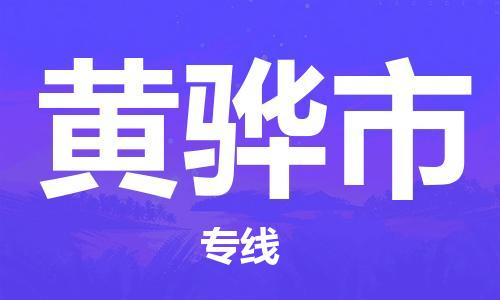 黄骅市

专线